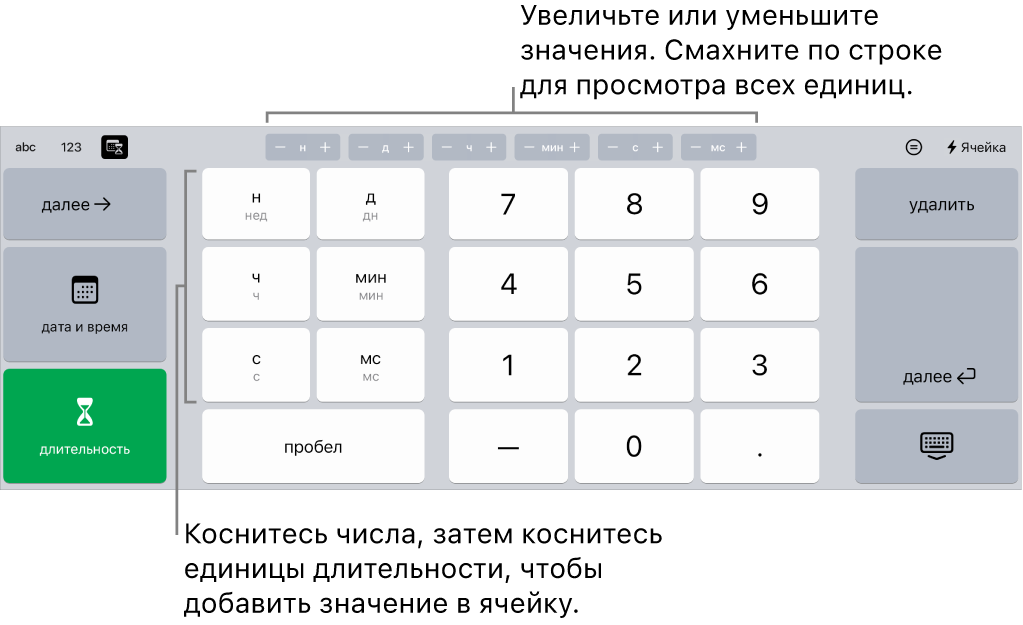 Увеличьте или уменьшите значения. Смахните по строке для просмотра всех единиц.

abc 123

− н + − д + − ч + − мин + − с + − мс +

Ячейка

далее →

дата и время

длительность

н
нед

д
дн

ч
ч

мин
мин

с
с

мс
мс

пробел

7 8 9
4 5 6
1 2 3
— 0 .

удалить

далее

Коснитесь числа, затем коснитесь единицы длительности, чтобы добавить значение в ячейку.